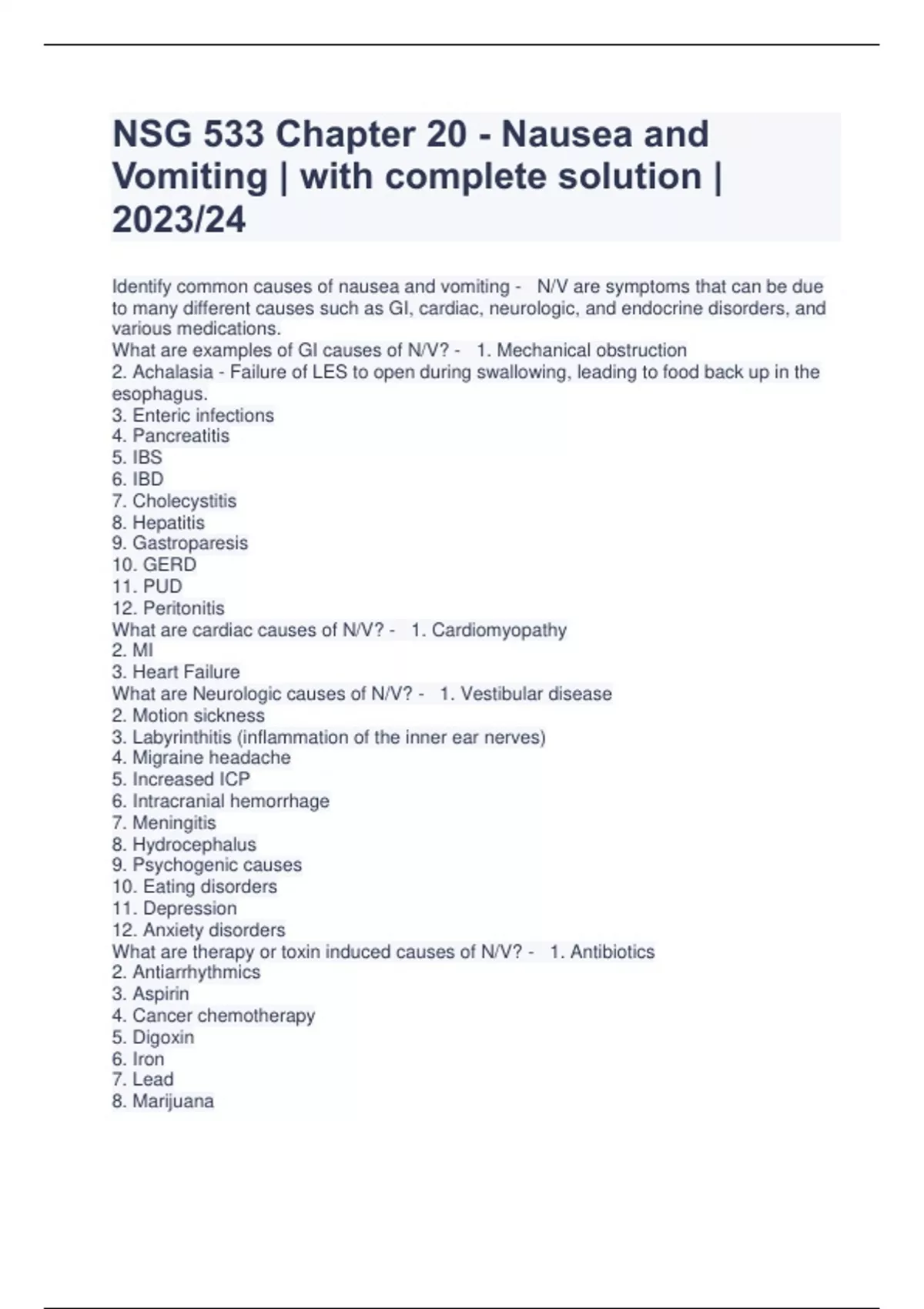 NSG 533 Chapter 20 - Nausea and Vomiting | with complete solution | 2023/24

Identify common causes of nausea and vomiting - N/V are symptoms that can be due to many different causes such as GI, cardiac, neurologic, and endocrine disorders, and various medications.
What are examples of GI causes of N/V? - 1. Mechanical obstruction
2. Achalasia - Failure of LES to open during swallowing, leading to food back up in the esophagus.
3. Enteric infections
4. Pancreatitis
5. IBS
6. IBD
7. Cholecystitis
8. Hepatitis
9. Gastroparesis
10. GERD
11. PUD
12. Peritonitis
What are cardiac causes of N/V? - 1. Cardiomyopathy
2. MI
3. Heart Failure
What are Neurologic causes of N/V? - 1. Vestibular disease
2. Motion sickness
3. Labyrinthitis (inflammation of the inner ear nerves)
4. Migraine headache
5. Increased ICP
6. Intracranial hemorrhage
7. Meningitis
8. Hydrocephalus
9. Psychogenic causes
10. Eating disorders
11. Depression
12. Anxiety disorders
What are therapy or toxin induced causes of N/V? - 1. Antibiotics
2. Antiarrhythmics
3. Aspirin
4. Cancer chemotherapy
5. Digoxin
6. Iron
7. Lead
8. Marijuana